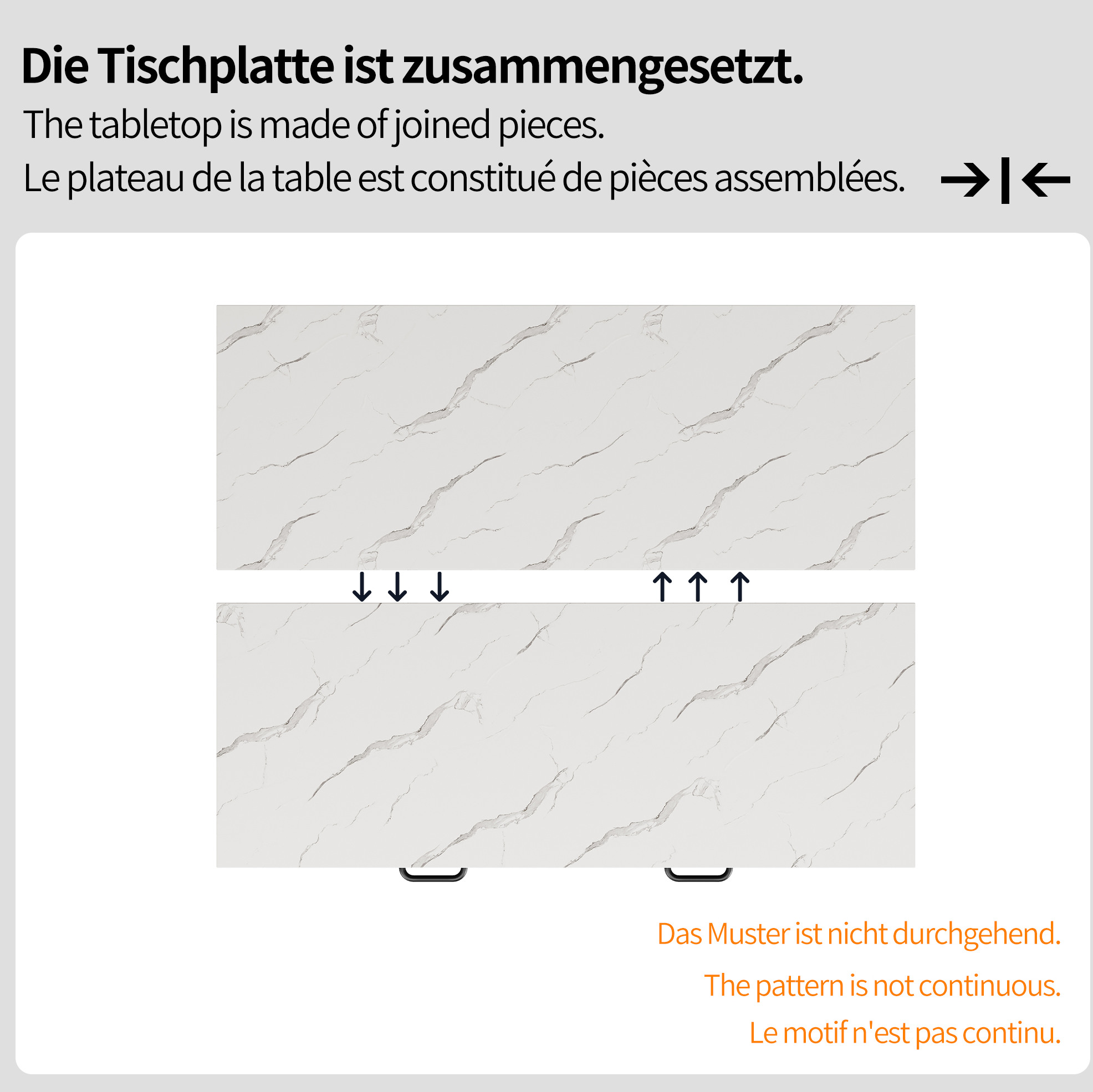 Die Tischplatte ist zusammengesetzt.

The tabletop is made of joined pieces.

Le plateau de la table est constitué de pièces assemblées.

Das Muster ist nicht durchgehend.

The pattern is not continuous.

Le motif n'est pas continu.